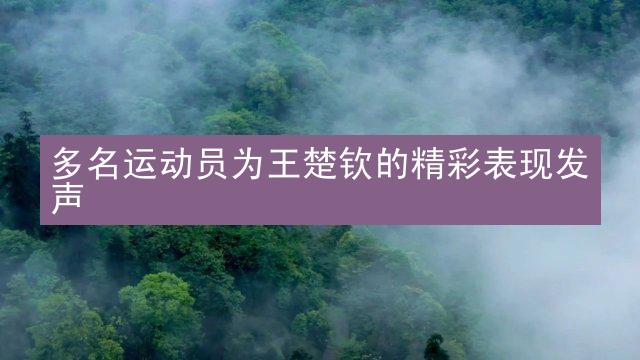 多名运动员为王楚钦的精彩表现发声